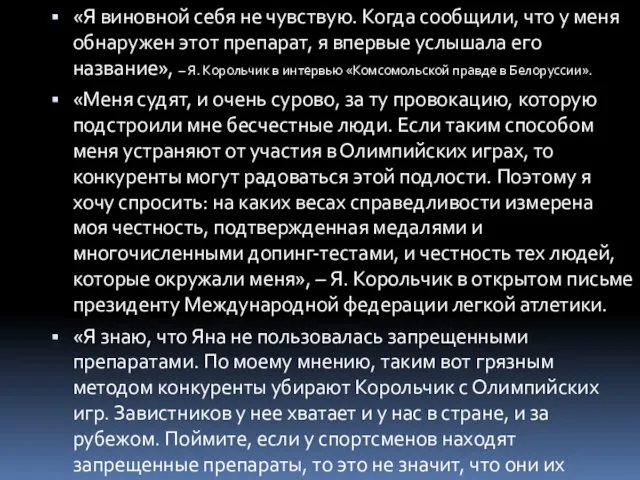 ▪ «Я виновной себя не чувствую. Когда сообщили, что у меня обнаружен этот препарат, я впервые услышала его название», – Я. Корольчик в интервью «Комсомольской правде в Белоруссии».

▪ «Меня судят, и очень сурово, за ту провокацию, которую подстроили мне бесчестные люди. Если таким способом меня устраняют от участия в Олимпийских играх, то конкуренты могут радоваться этой подлости. Поэтому я хочу спросить: на каких весах справедливости измерена моя честность, подтвержденная медалями и многочисленными допинг-тестами, и честность тех людей, которые окружали меня», – Я. Корольчик в открытом письме президенту Международной федерации легкой атлетики.

▪ «Я знаю, что Яна не пользовалась запрещенными препаратами. По моему мнению, таким вот грязным методом конкуренты убирают Корольчик с Олимпийских игр. Завистников у нее хватает и у нас в стране, и за рубежом. Поймите, если у спортсменов находят запрещенные препараты, то это не значит, что они их